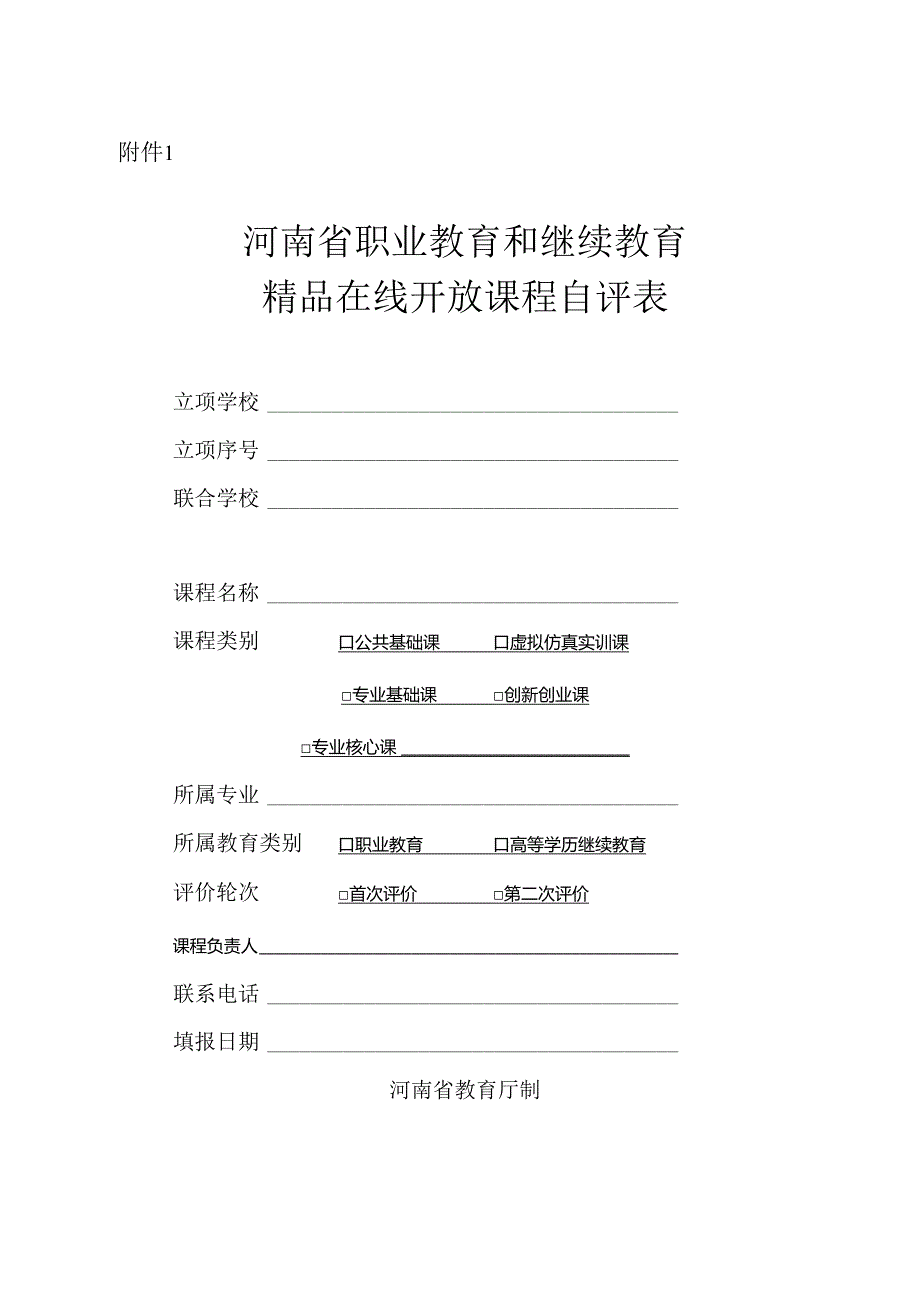 附件1

河南省职业教育和继续教育
精品在线开放课程自评表

立项学校

立项序号

联合学校

课程名称

课程类别 口公共基础课 口虚拟仿真实训课

□专业基础课 □创新创业课

□专业核心课

所属专业

所属教育类别 口职业教育 口高等学历继续教育

评价轮次 □首次评价 □第二次评价

课程负责人

联系电话

填报日期

河南省教育厅制